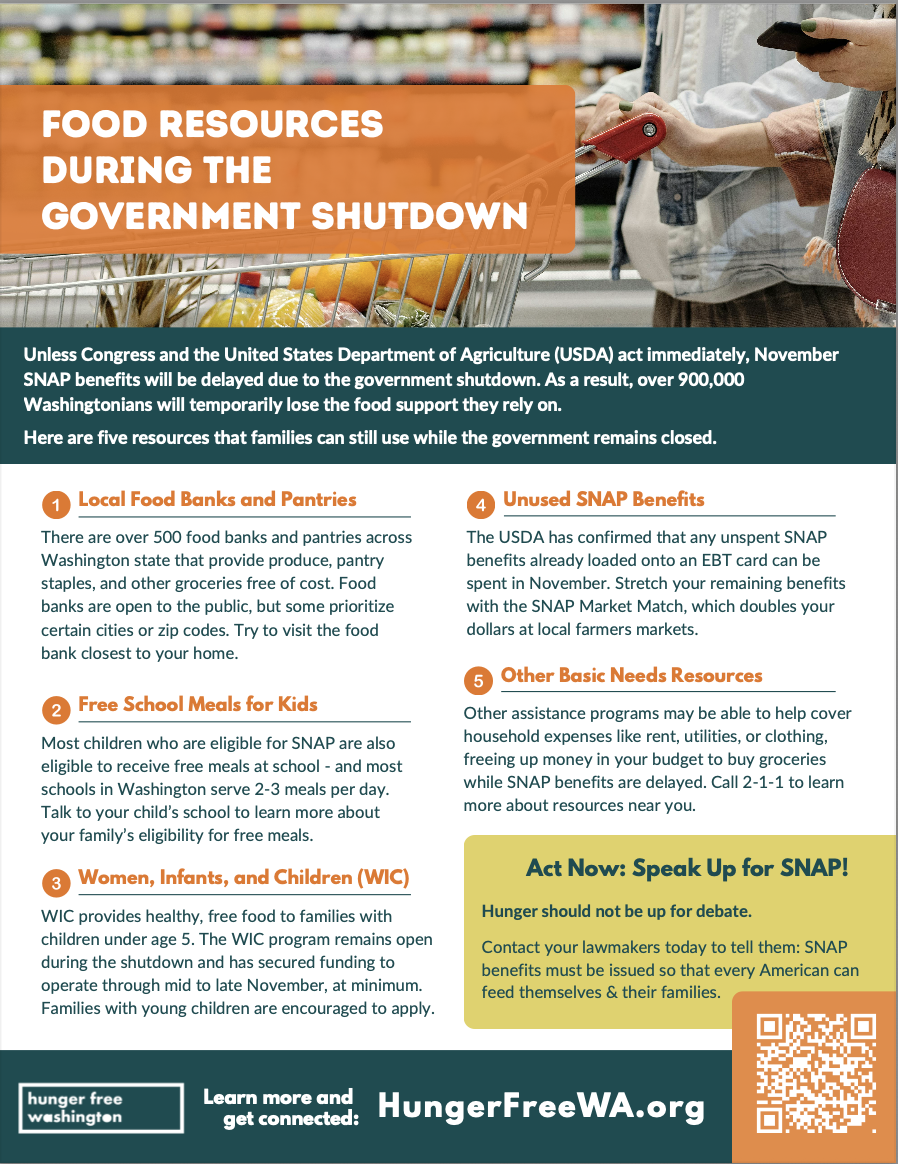 FOOD RESOURCES DURING THE GOVERNMENT SHUTDOWN

Unless Congress and the United States Department of Agriculture (USDA) act immediately, November SNAP benefits will be delayed due to the government shutdown. As a result, over 900,000 Washingtonians will temporarily lose the food support they rely on.

Here are five resources that families can still use while the government remains closed.

1 Local Food Banks and Pantries

There are over 500 food banks and pantries across Washington state that provide produce, pantry staples, and other groceries free of cost. Food banks are open to the public, but some prioritize certain cities or zip codes. Try to visit the food bank closest to your home.

2 Free School Meals for Kids

Most children who are eligible for SNAP are also eligible to receive free meals at school - and most schools in Washington serve 2-3 meals per day. Talk to your child's school to learn more about your family's eligibility for free meals.

3 Women, Infants, and Children (WIC)

WIC provides healthy, free food to families with children under age 5. The WIC program remains open during the shutdown and has secured funding to operate through mid to late November, at minimum. Families with young children are encouraged to apply.

4 Unused SNAP Benefits

The USDA has confirmed that any unspent SNAP benefits already loaded onto an EBT card can be spent in November. Stretch your remaining benefits with the SNAP Market Match, which doubles your dollars at local farmers markets.

5 Other Basic Needs Resources

Other assistance programs may be able to help cover household expenses like rent, utilities, or clothing, freeing up money in your budget to buy groceries while SNAP benefits are delayed. Call 2-1-1 to learn more about resources near you.

Act Now: Speak Up for SNAP!

Hunger should not be up for debate.

Contact your lawmakers today to tell them: SNAP benefits must be issued so that every American can feed themselves & their families.

hunger free washington

Learn more and get connected: HungerFreeWA.org